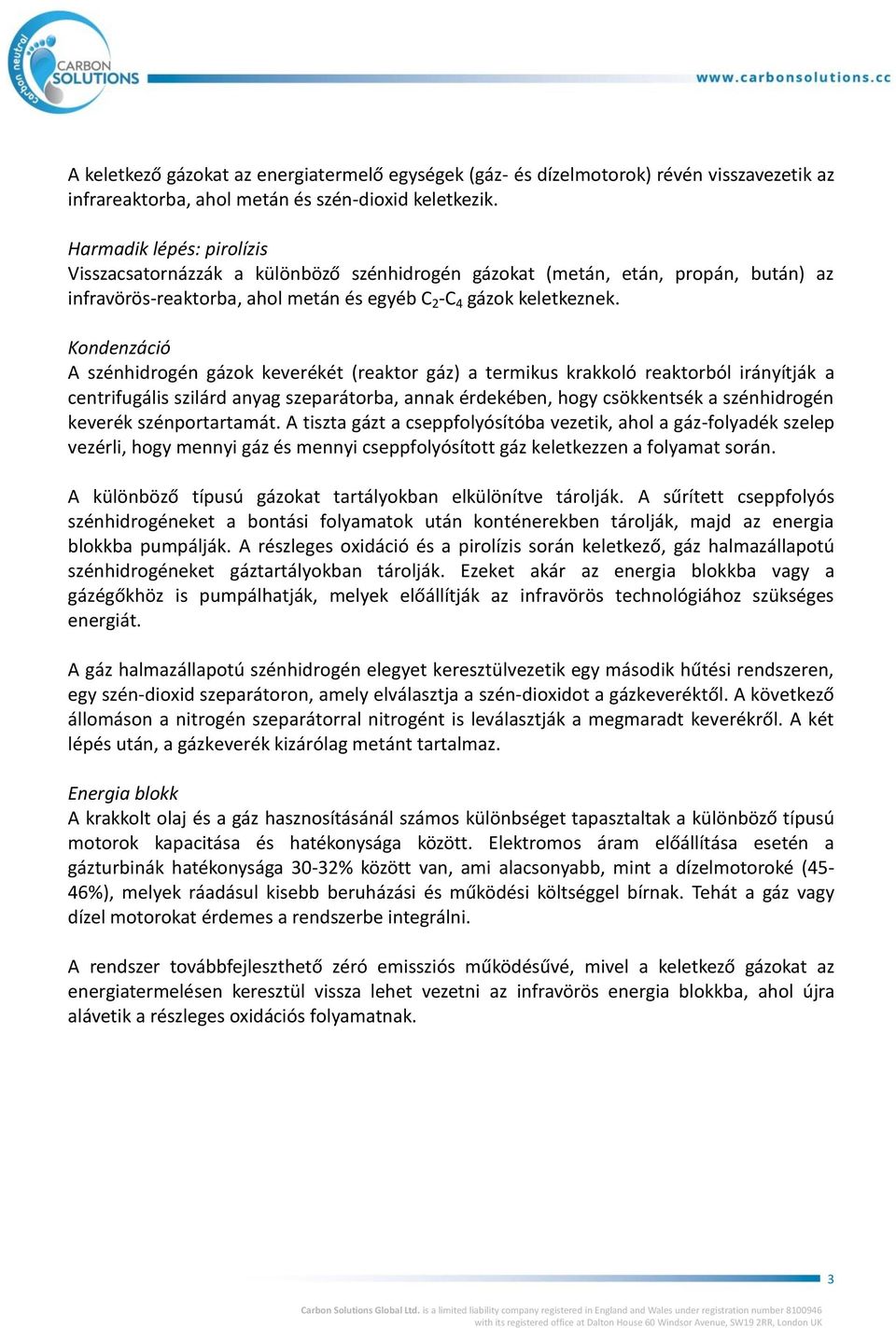 carbon neutral
CARBON SOLUTIONS
www.carbonsolutions.cc

A keletkező gázokat az energiatermelő egységek (gáz- és dízelmotorok) révén visszavezetik az infrareaktorba, ahol metán és szén-dioxid keletkezik.

Harmadik lépés: pirolízis
Visszacsatornázzák a különböző szénhidrogén gázokat (metán, etán, propán, bután) az infravörös-reaktorba, ahol metán és egyéb $C_2$-$C_4$ gázok keletkeznek.

Kondenzáció
A szénhidrogén gázok keverékét (reaktor gáz) a termikus krakkoló reaktorból irányítják a centrifugális szilárd anyag szeparátorba, annak érdekében, hogy csökkentsék a szénhidrogén keverék szénportartamát. A tiszta gázt a cseppfolyósítóba vezetik, ahol a gáz-folyadék szelep vezérli, hogy mennyi gáz és mennyi cseppfolyósított gáz keletkezzen a folyamat során.

A különböző típusú gázokat tartályokban elkülönítve tárolják. A sűrített cseppfolyós szénhidrogéneket a bontási folyamatok után konténerekben tárolják, majd az energia blokkba pumpálják. A részleges oxidáció és a pirolízis során keletkező, gáz halmazállapotú szénhidrogéneket gáztartályokban tárolják. Ezeket akár az energia blokkba vagy a gázégőkhöz is pumpálhatják, melyek előállítják az infravörös technológiához szükséges energiát.

A gáz halmazállapotú szénhidrogén elegyet keresztülvezetik egy második hűtési rendszeren, egy szén-dioxid szeparátoron, amely elválasztja a szén-dioxidot a gázkeveréktől. A következő állomáson a nitrogén szeparátorral nitrogént is leválasztják a megmaradt keverékről. A két lépés után, a gázkeverék kizárólag metánt tartalmaz.

Energia blokk
A krakkolt olaj és a gáz hasznosításánál számos különbséget tapasztaltak a különböző típusú motorok kapacitása és hatékonysága között. Elektromos áram előállítása esetén a gázturbinák hatékonysága 30-32% között van, ami alacsonyabb, mint a dízelmotoroké (45-46%), melyek ráadásul kisebb beruházási és működési költséggel bírnak. Tehát a gáz vagy dízel motorokat érdemes a rendszerbe integrálni.

A rendszer továbbfejleszthető zéró emissziós működésűvé, mivel a keletkező gázokat az energiatermelésen keresztül vissza lehet vezetni az infravörös energia blokkba, ahol újra alávetik a részleges oxidációs folyamatnak.

3

Carbon Solutions Global Ltd. is a limited liability company registered in England and Wales under registration number 8100946 with its registered office at Dalton House 60 Windsor Avenue, SW19 2RR, London UK